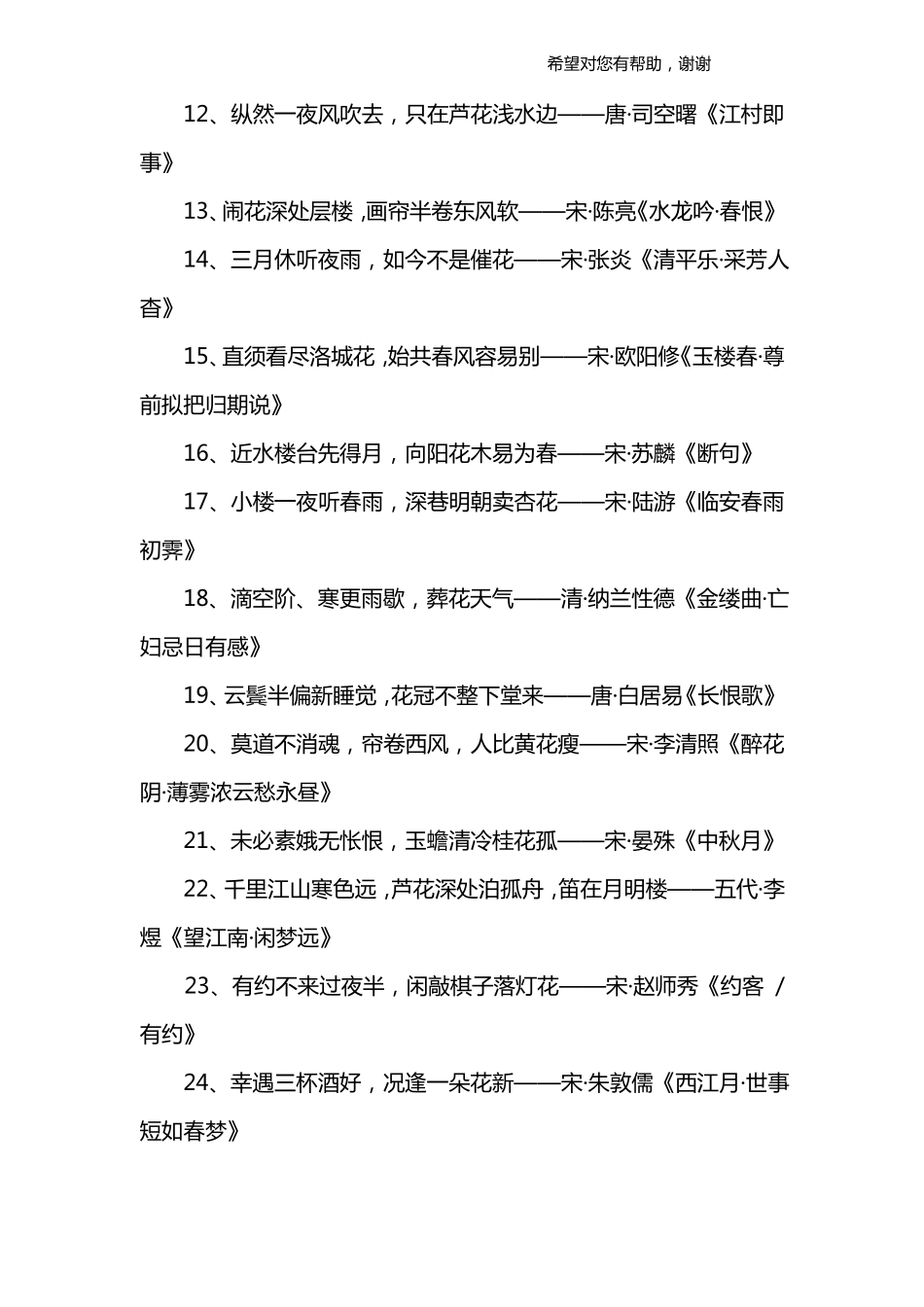 希望对您有帮助，谢谢

12、纵然一夜风吹去，只在芦花浅水边——唐·司空曙《江村即事》

13、闹花深处层楼，画帘半卷东风软——宋·陈亮《水龙吟·春恨》

14、三月休听夜雨，如今不是催花——宋·张炎《清平乐·采芳人杳》

15、直须看尽洛城花，始共春风容易别——宋·欧阳修《玉楼春·尊前拟把归期说》

16、近水楼台先得月，向阳花木易为春——宋·苏麟《断句》

17、小楼一夜听春雨，深巷明朝卖杏花——宋·陆游《临安春雨初霁》

18、滴空阶、寒更雨歇，葬花天气——清·纳兰性德《金缕曲·亡妇忌日有感》

19、云鬓半偏新睡觉，花冠不整下堂来——唐·白居易《长恨歌》

20、莫道不消魂，帘卷西风，人比黄花瘦——宋·李清照《醉花阴·薄雾浓云愁永昼》

21、未必素娥无怅恨，玉蟾清冷桂花孤——宋·晏殊《中秋月》

22、千里江山寒色远，芦花深处泊孤舟，笛在月明楼——五代·李煜《望江南·闲梦远》

23、有约不来过夜半，闲敲棋子落灯花——宋·赵师秀《约客 / 有约》

24、幸遇三杯酒好，况逢一朵花新——宋·朱敦儒《西江月·世事短如春梦》